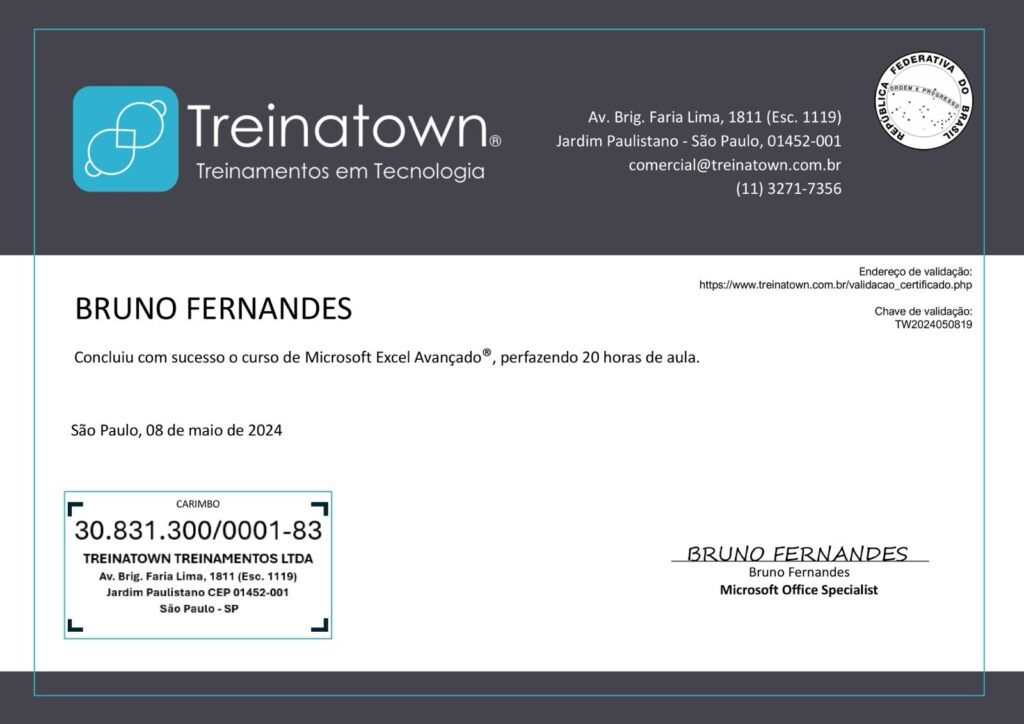 Treinatown®
Treinamentos em Tecnologia

Av. Brig. Faria Lima, 1811 (Esc. 1119)
Jardim Paulistano - São Paulo, 01452-001
comercial@treinatown.com.br
(11) 3271-7356

REPUBLICA FEDERATIVA DO BRASIL
ORDEM E PROGRESSO

Endereço de validação:
https://www.treinatown.com.br/validacao_certificado.php

Chave de validação:
TW2024050819

BRUNO FERNANDES

Concluiu com sucesso o curso de Microsoft Excel Avançado®, perfazendo 20 horas de aula.

São Paulo, 08 de maio de 2024

CARIMBO
30.831.300/0001-83
TREINATOWN TREINAMENTOS LTDA
Av. Brig. Faria Lima, 1811 (Esc. 1119)
Jardim Paulistano CEP 01452-001
São Paulo - SP

BRUNO FERNANDES
Bruno Fernandes
Microsoft Office Specialist